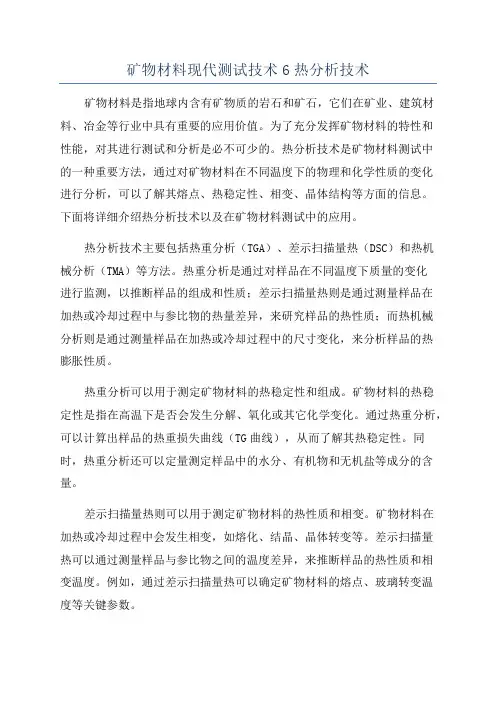 矿物材料现代测试技术 6 热分析技术

矿物材料是指地球内含有矿物质的岩石和矿石，它们在矿业、建筑材料、冶金等行业中具有重要的应用价值。为了充分发挥矿物材料的特性和性能，对其进行测试和分析是必不可少的。热分析技术是矿物材料测试中的一种重要方法，通过对矿物材料在不同温度下的物理和化学性质的变化进行分析，可以了解其熔点、热稳定性、相变、晶体结构等方面的信息。下面将详细介绍热分析技术以及在矿物材料测试中的应用。

热分析技术主要包括热重分析（TGA）、差示扫描量热（DSC）和热机械分析（TMA）等方法。热重分析是通过对样品在不同温度下质量的变化进行监测，以推断样品的组成和性质；差示扫描量热则是通过测量样品在加热或冷却过程中与参比物的热量差异，来研究样品的热性质；而热机械分析则是通过测量样品在加热或冷却过程中的尺寸变化，来分析样品的热膨胀性质。

热重分析可以用于测定矿物材料的热稳定性和组成。矿物材料的热稳定性是指在高温下是否会发生分解、氧化或其它化学变化。通过热重分析，可以计算出样品的热重损失曲线（TG 曲线），从而了解其热稳定性。同时，热重分析还可以定量测定样品中的水分、有机物和无机盐等成分的含量。

差示扫描量热则可以用于测定矿物材料的热性质和相变。矿物材料在加热或冷却过程中会发生相变，如熔化、结晶、晶体转变等。差示扫描量热可以通过测量样品与参比物之间的温度差异，来推断样品的热性质和相变温度。例如，通过差示扫描量热可以确定矿物材料的熔点、玻璃转变温度等关键参数。